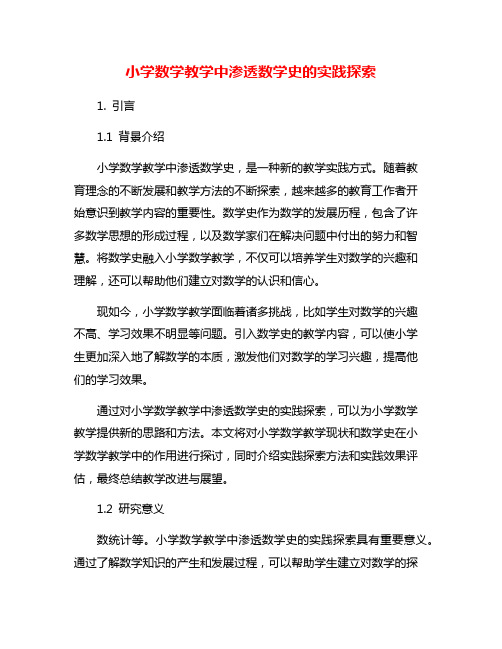 小学数学教学中渗透数学史的实践探索

1. 引言

1.1 背景介绍

小学数学教学中渗透数学史，是一种新的教学实践方式。随着教育理念的不断发展和教学方法的不断探索，越来越多的教育工作者开始意识到教学内容的重要性。数学史作为数学的发展历程，包含了许多数学思想的形成过程，以及数学家们在解决问题中付出的努力和智慧。将数学史融入小学数学教学，不仅可以培养学生对数学的兴趣和理解，还可以帮助他们建立对数学的认识和信心。

现如今，小学数学教学面临着诸多挑战，比如学生对数学的兴趣不高、学习效果不明显等问题。引入数学史的教学内容，可以使小学生更加深入地了解数学的本质，激发他们对数学的学习兴趣，提高他们的学习效果。

通过对小学数学教学中渗透数学史的实践探索，可以为小学数学教学提供新的思路和方法。本文将对小学数学教学现状和数学史在小学数学教学中的作用进行探讨，同时介绍实践探索方法和实践效果评估，最终总结教学改进与展望。

1.2 研究意义

数统计等。小学数学教学中渗透数学史的实践探索具有重要意义。通过了解数学知识的产生和发展过程，可以帮助学生建立对数学的探